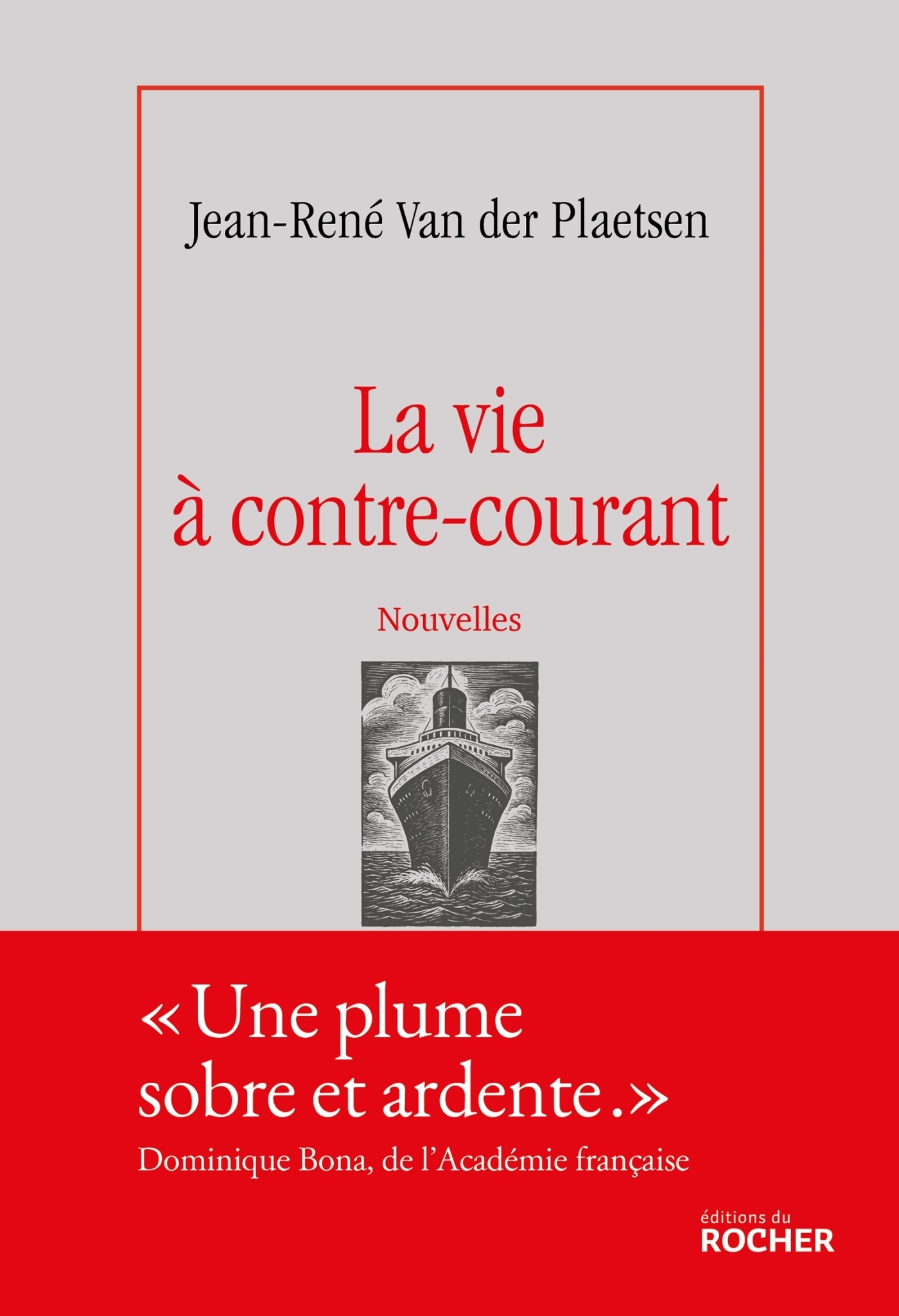 Jean-René Van der Plaetsen

La vie
à contre-courant

Nouvelles

« Une plume
sobre et ardente. »
Dominique Bona, de l'Académie française

éditions du
ROCHER